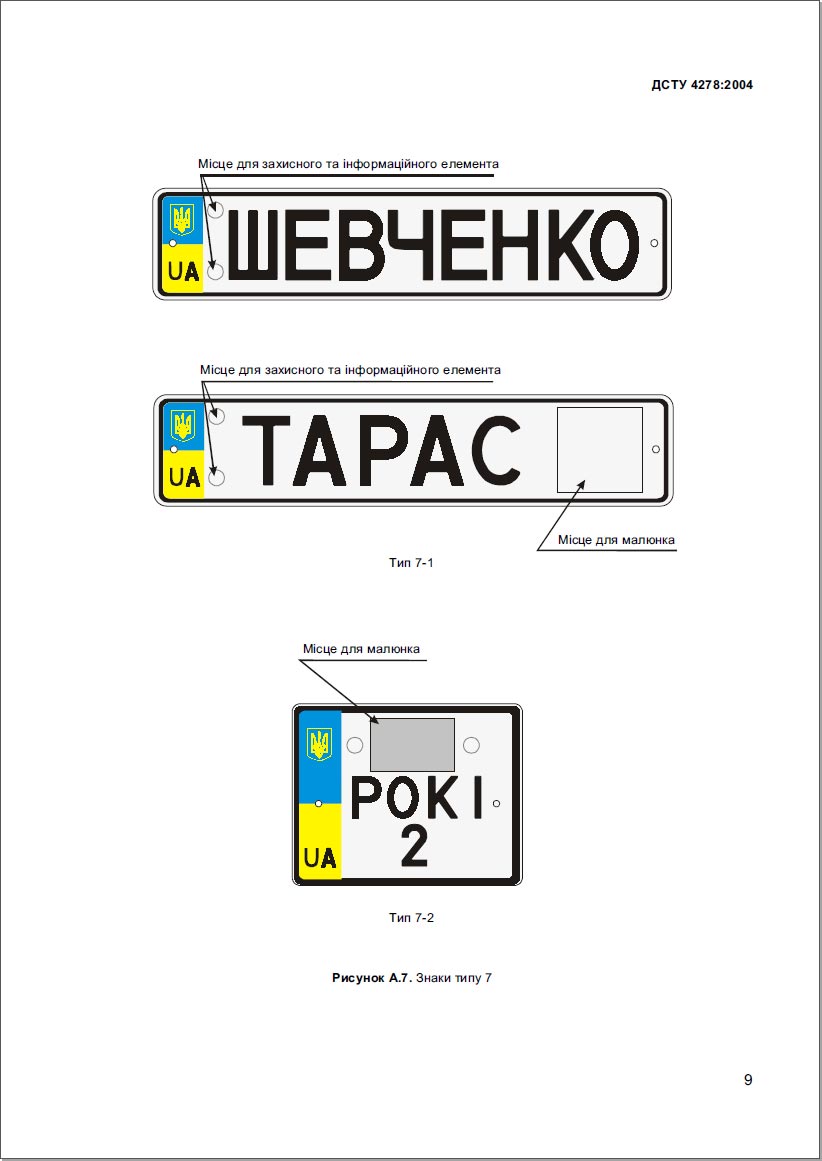 ДСТУ 4278:2004

Місце для захисного та інформаційного елемента

UA ШЕВЧЕНКО

Місце для захисного та інформаційного елемента

UA ТАРАС

Місце для малюнка

Тип 7-1

Місце для малюнка

UA РОКІ 2

Тип 7-2

**Рисунок А.7.** Знаки типу 7

9